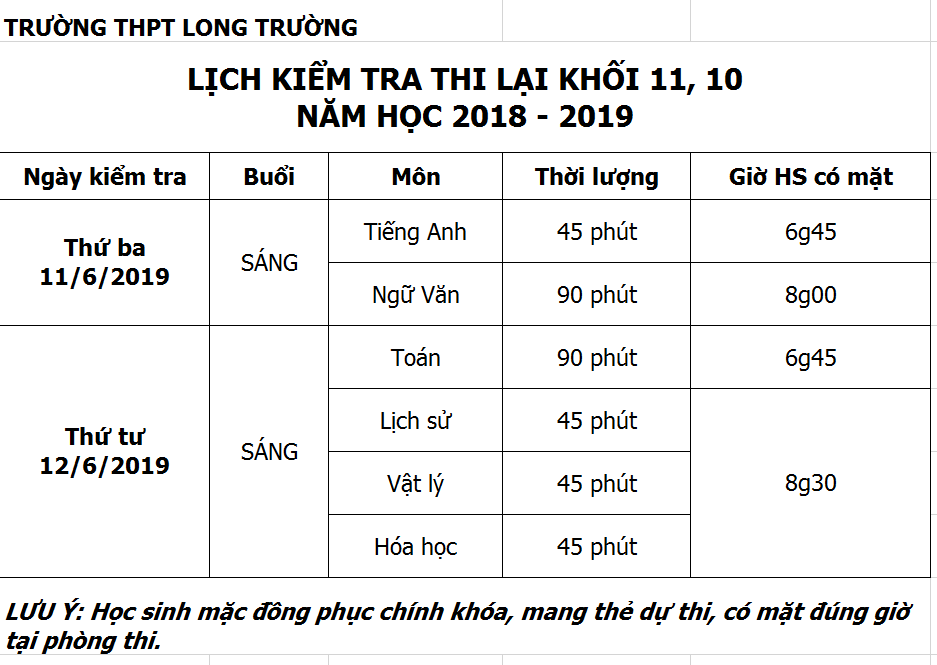 TRƯỜNG THPT LONG TRƯỜNG

LỊCH KIỂM TRA THI LẠI KHỐI 11, 10
NĂM HỌC 2018 - 2019

| Ngày kiểm tra | Buổi | Môn | Thời lượng | Giờ HS có mặt |
|---|---|---|---|---|
| Thứ ba 11/6/2019 | SÁNG | Tiếng Anh | 45 phút | 6g45 |
| | | Ngữ Văn | 90 phút | 8g00 |
| Thứ tư 12/6/2019 | SÁNG | Toán | 90 phút | 6g45 |
| | | Lịch sử | 45 phút | 8g30 |
| | | Vật lý | 45 phút | |
| | | Hóa học | 45 phút | |

LƯU Ý: Học sinh mặc đồng phục chính khóa, mang thẻ dự thi, có mặt đúng giờ tại phòng thi.